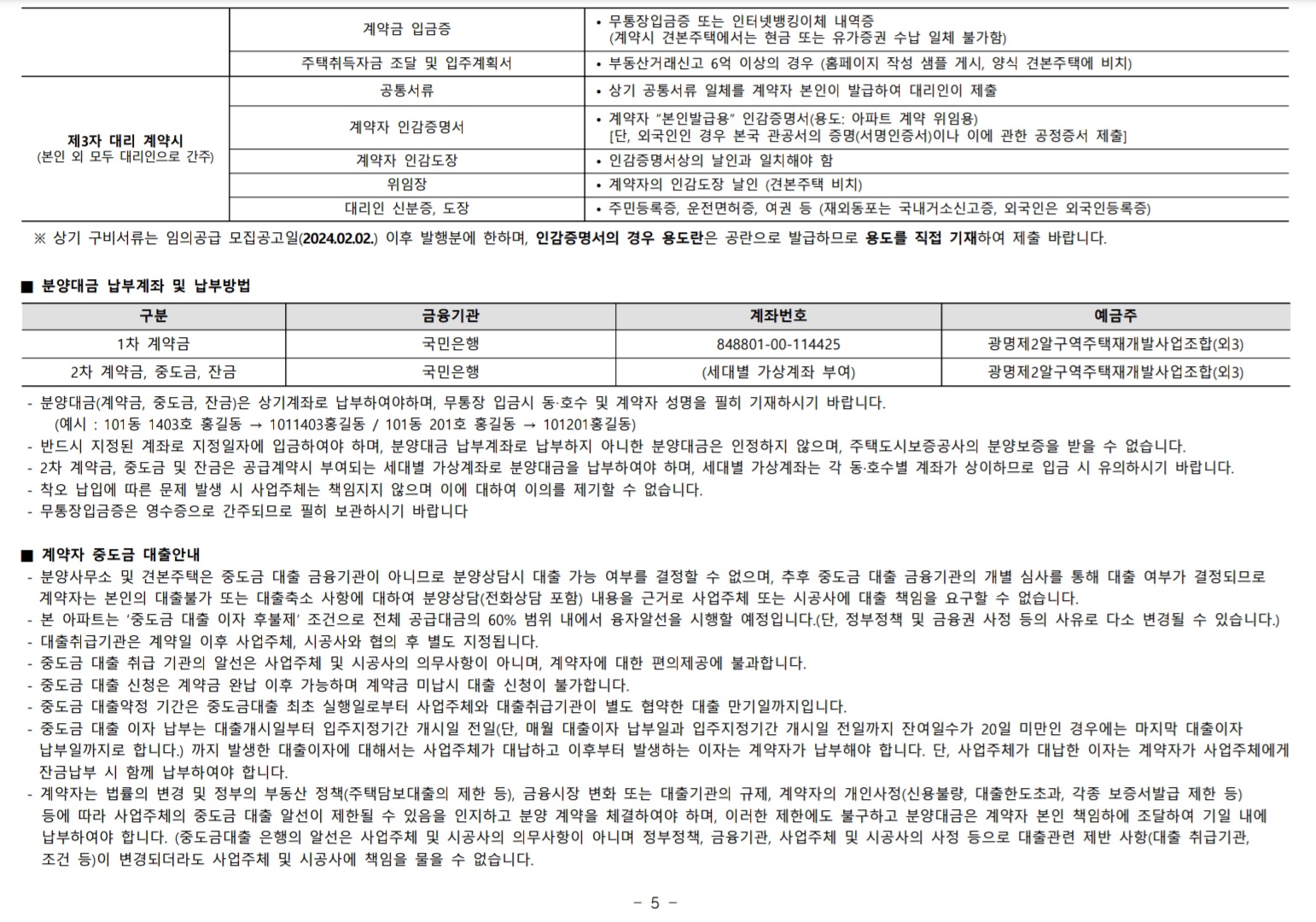 |  | 계약금 입금증 | • 무통장입금증 또는 인터넷뱅킹이체 내역증 (계약시 견본주택에서는 현금 또는 유가증권 수납 일체 불가함) |
|---|---|---|
|  | 주택취득자금 조달 및 입주계획서 | • 부동산거래신고 6억 이상의 경우 (홈페이지 작성 샘플 게시, 양식 견본주택에 비치) |
| 제3자 대리 계약시 (본인 외 모두 대리인으로 간주) | 공통서류 | • 상기 공통서류 일체를 계약자 본인이 발급하여 대리인이 제출 |
|  | 계약자 인감증명서 | • 계약자 "본인발급용" 인감증명서(용도: 아파트 계약 위임용) [단, 외국인인 경우 본국 관공서의 증명(서명인증서)이나 이에 관한 공정증서 제출] |
|  | 계약자 인감도장 | • 인감증명서상의 날인과 일치해야 함 |
|  | 위임장 | • 계약자의 인감도장 날인 (견본주택 비치) |
|  | 대리인 신분증, 도장 | • 주민등록증, 운전면허증, 여권 등 (재외동포는 국내거소신고증, 외국인은 외국인등록증) |

※ 상기 구비서류는 임의공급 모집공고일(2024.02.02.) 이후 발행분에 한하며, 인감증명서의 경우 용도란은 공란으로 발급하므로 용도를 직접 기재하여 제출 바랍니다.

■ 분양대금 납부계좌 및 납부방법

| 구분 | 금융기관 | 계좌번호 | 예금주 |
|---|---|---|---|
| 1차 계약금 | 국민은행 | 848801-00-114425 | 광명제2알구역주택재개발사업조합(외3) |
| 2차 계약금, 중도금, 잔금 | 국민은행 | (세대별 가상계좌 부여) | 광명제2알구역주택재개발사업조합(외3) |

- 분양대금(계약금, 중도금, 잔금)은 상기계좌로 납부하여야하며, 무통장 입금시 동·호수 및 계약자 성명을 필히 기재하시기 바랍니다. (예시 : 101동 1403호 홍길동 → 1011403홍길동 / 101동 201호 홍길동 → 101201홍길동)
- 반드시 지정된 계좌로 지정일자에 입금하여야 하며, 분양대금 납부계좌로 납부하지 아니한 분양대금은 인정하지 않으며, 주택도시보증공사의 분양보증을 받을 수 없습니다.
- 2차 계약금, 중도금 및 잔금은 공급계약시 부여되는 세대별 가상계좌로 분양대금을 납부하여야 하며, 세대별 가상계좌는 각 동·호수별 계좌가 상이하므로 입금 시 유의하시기 바랍니다.
- 착오 납입에 따른 문제 발생 시 사업주체는 책임지지 않으며 이에 대하여 이의를 제기할 수 없습니다.
- 무통장입금증은 영수증으로 간주되므로 필히 보관하시기 바랍니다

■ 계약자 중도금 대출안내
- 분양사무소 및 견본주택은 중도금 대출 금융기관이 아니므로 분양상담시 대출 가능 여부를 결정할 수 없으며, 추후 중도금 대출 금융기관의 개별 심사를 통해 대출 여부가 결정되므로 계약자는 본인의 대출불가 또는 대출축소 사항에 대하여 분양상담(전화상담 포함) 내용을 근거로 사업주체 또는 시공사에 대출 책임을 요구할 수 없습니다.
- 본 아파트는 '중도금 대출 이자 후불제' 조건으로 전체 공급대금의 60% 범위 내에서 융자알선을 시행할 예정입니다.(단, 정부정책 및 금융권 사정 등의 사유로 다소 변경될 수 있습니다.)
- 대출취급기관은 계약일 이후 사업주체, 시공사와 협의 후 별도 지정됩니다.
- 중도금 대출 취급 기관의 알선은 사업주체 및 시공사의 의무사항이 아니며, 계약자에 대한 편의제공에 불과합니다.
- 중도금 대출 신청은 계약금 완납 이후 가능하며 계약금 미납시 대출 신청이 불가합니다.
- 중도금 대출약정 기간은 중도금대출 최초 실행일로부터 사업주체와 대출취급기관이 별도 협약한 대출 만기일까지입니다.
- 중도금 대출 이자 납부는 대출개시일부터 입주지정기간 개시일 전일(단, 매월 대출이자 납부일과 입주지정기간 개시일 전일까지 잔여일수가 20일 미만인 경우에는 마지막 대출이자 납부일까지로 합니다.) 까지 발생한 대출이자에 대해서는 사업주체가 대납하고 이후부터 발생하는 이자는 계약자가 납부해야 합니다. 단, 사업주체가 대납한 이자는 계약자가 사업주체에게 잔금납부 시 함께 납부하여야 합니다.
- 계약자는 법률의 변경 및 정부의 부동산 정책(주택담보대출의 제한 등), 금융시장 변화 또는 대출기관의 규제, 계약자의 개인사정(신용불량, 대출한도초과, 각종 보증서발급 제한 등) 등에 따라 사업주체의 중도금 대출 알선이 제한될 수 있음을 인지하고 분양 계약을 체결하여야 하며, 이러한 제한에도 불구하고 분양대금은 계약자 본인 책임하에 조달하여 기일 내에 납부하여야 합니다. (중도금대출 은행의 알선은 사업주체 및 시공사의 의무사항이 아니며 정부정책, 금융기관, 사업주체 및 시공사의 사정 등으로 대출관련 제반 사항(대출 취급기관, 조건 등)이 변경되더라도 사업주체 및 시공사에 책임을 물을 수 없습니다.

- 5 -